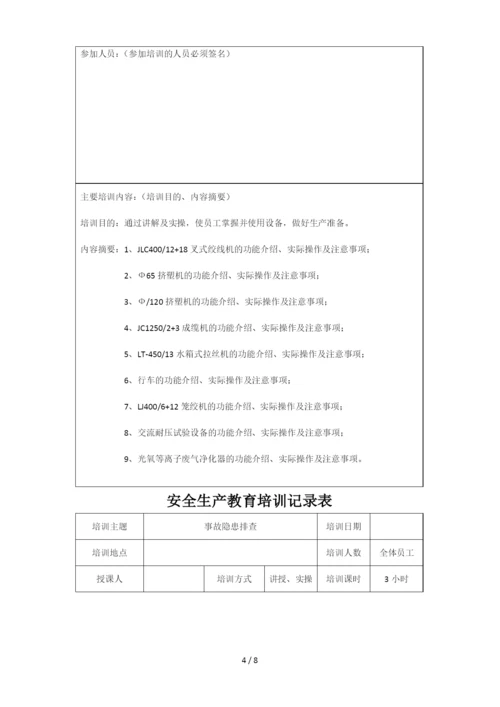 参加人员：（参加培训的人员必须签名）

主要培训内容：（培训目的、内容摘要）

培训目的：通过讲解及实操，使员工掌握并使用设备，做好生产准备。

内容摘要：1、JLC400/12+18 叉式绞线机的功能介绍、实际操作及注意事项；

2、Φ65 挤塑机的功能介绍、实际操作及注意事项；

3、Φ/120 挤塑机的功能介绍、实际操作及注意事项；

4、JC1250/2+3 成缆机的功能介绍、实际操作及注意事项；

5、LT-450/13 水箱式拉丝机的功能介绍、实际操作及注意事项；

6、行车的功能介绍、实际操作及注意事项；

7、LJ400/6+12 笼绞机的功能介绍、实际操作及注意事项；

8、交流耐压试验设备的功能介绍、实际操作及注意事项；

9、光氧等离子废气净化器的功能介绍、实际操作及注意事项。

安全生产教育培训记录表

| 培训主题 | 事故隐患排查 | | | 培训日期 | |
|---|---|---|---|---|---|
| 培训地点 | | | | 培训人数 | 全体员工 |
| 授课人 | | 培训方式 | 讲授、实操 | 培训课时 | 3 小时 |

4 / 8